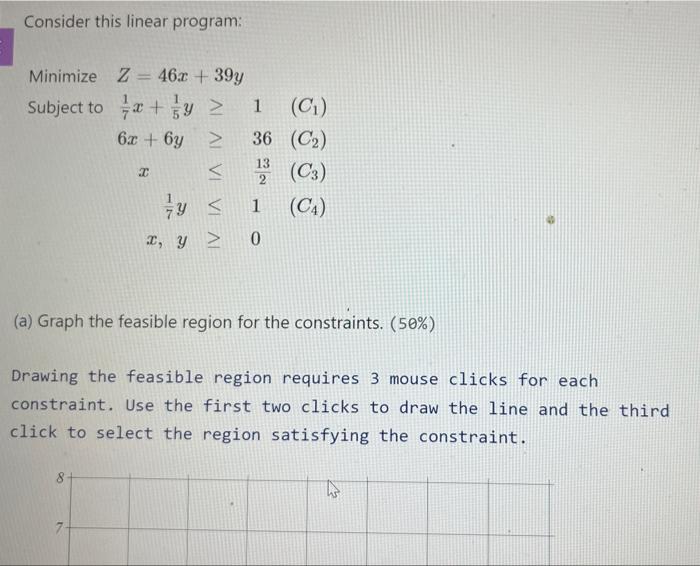 Consider this linear program:

Minimize $Z = 46x + 39y$

Subject to $\frac{1}{7}x + \frac{1}{5}y \geq 1$ $(C_1)$

$6x + 6y \geq 36$ $(C_2)$

$x \leq \frac{13}{2}$ $(C_3)$

$\frac{1}{7}y \leq 1$ $(C_4)$

$x, y \geq 0$

(a) Graph the feasible region for the constraints. (50%)

Drawing the feasible region requires 3 mouse clicks for each constraint. Use the first two clicks to draw the line and the third click to select the region satisfying the constraint.

8

7